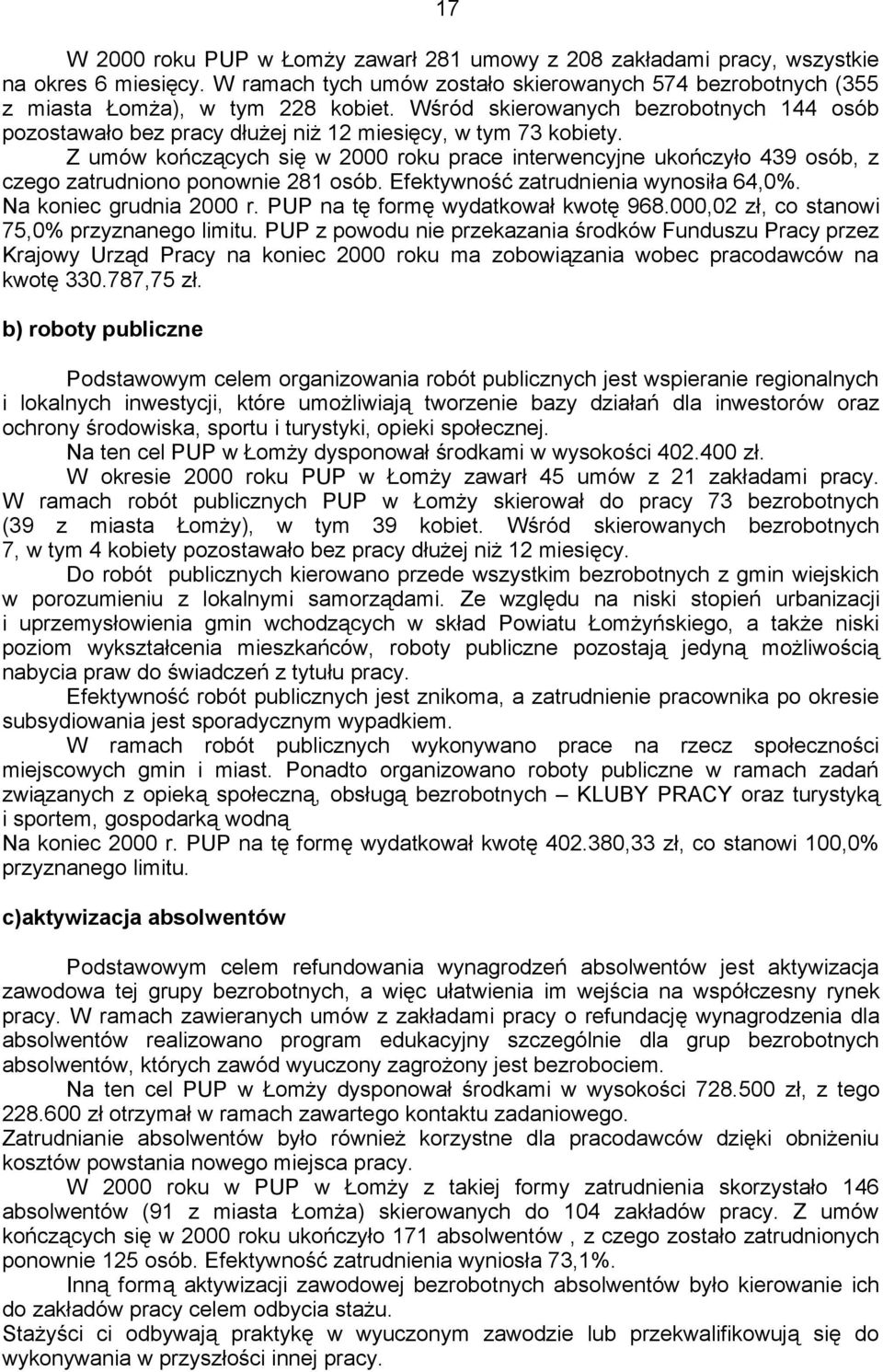 17

W 2000 roku PUP w Łomży zawarł 281 umowy z 208 zakładami pracy, wszystkie na okres 6 miesięcy. W ramach tych umów zostało skierowanych 574 bezrobotnych (355 z miasta Łomża), w tym 228 kobiet. Wśród skierowanych bezrobotnych 144 osób pozostawało bez pracy dłużej niż 12 miesięcy, w tym 73 kobiety.

Z umów kończących się w 2000 roku prace interwencyjne ukończyło 439 osób, z czego zatrudniono ponownie 281 osób. Efektywność zatrudnienia wynosiła 64,0%.

Na koniec grudnia 2000 r. PUP na tę formę wydatkował kwotę 968.000,02 zł, co stanowi 75,0% przyznanego limitu. PUP z powodu nie przekazania środków Funduszu Pracy przez Krajowy Urząd Pracy na koniec 2000 roku ma zobowiązania wobec pracodawców na kwotę 330.787,75 zł.

b) roboty publiczne

Podstawowym celem organizowania robót publicznych jest wspieranie regionalnych i lokalnych inwestycji, które umożliwiają tworzenie bazy działań dla inwestorów oraz ochrony środowiska, sportu i turystyki, opieki społecznej.

Na ten cel PUP w Łomży dysponował środkami w wysokości 402.400 zł.

W okresie 2000 roku PUP w Łomży zawarł 45 umów z 21 zakładami pracy. W ramach robót publicznych PUP w Łomży skierował do pracy 73 bezrobotnych (39 z miasta Łomży), w tym 39 kobiet. Wśród skierowanych bezrobotnych 7, w tym 4 kobiety pozostawało bez pracy dłużej niż 12 miesięcy.

Do robót publicznych kierowano przede wszystkim bezrobotnych z gmin wiejskich w porozumieniu z lokalnymi samorządami. Ze względu na niski stopień urbanizacji i uprzemysłowienia gmin wchodzących w skład Powiatu Łomżyńskiego, a także niski poziom wykształcenia mieszkańców, roboty publiczne pozostają jedyną możliwością nabycia praw do świadczeń z tytułu pracy.

Efektywność robót publicznych jest znikoma, a zatrudnienie pracownika po okresie subsydiowania jest sporadycznym wypadkiem.

W ramach robót publicznych wykonywano prace na rzecz społeczności miejscowych gmin i miast. Ponadto organizowano roboty publiczne w ramach zadań związanych z opieką społeczną, obsługą bezrobotnych – KLUBY PRACY oraz turystyką i sportem, gospodarką wodną

Na koniec 2000 r. PUP na tę formę wydatkował kwotę 402.380,33 zł, co stanowi 100,0% przyznanego limitu.

c)aktywizacja absolwentów

Podstawowym celem refundowania wynagrodzeń absolwentów jest aktywizacja zawodowa tej grupy bezrobotnych, a więc ułatwienia im wejścia na współczesny rynek pracy. W ramach zawieranych umów z zakładami pracy o refundację wynagrodzenia dla absolwentów realizowano program edukacyjny szczególnie dla grup bezrobotnych absolwentów, których zawód wyuczony zagrożony jest bezrobociem.

Na ten cel PUP w Łomży dysponował środkami w wysokości 728.500 zł, z tego 228.600 zł otrzymał w ramach zawartego kontaktu zadaniowego.

Zatrudnianie absolwentów było również korzystne dla pracodawców dzięki obniżeniu kosztów powstania nowego miejsca pracy.

W 2000 roku w PUP w Łomży z takiej formy zatrudnienia skorzystało 146 absolwentów (91 z miasta Łomża) skierowanych do 104 zakładów pracy. Z umów kończących się w 2000 roku ukończyło 171 absolwentów , z czego zostało zatrudnionych ponownie 125 osób. Efektywność zatrudnienia wyniosła 73,1%.

Inną formą aktywizacji zawodowej bezrobotnych absolwentów było kierowanie ich do zakładów pracy celem odbycia stażu.

Stażyści ci odbywają praktykę w wyuczonym zawodzie lub przekwalifikowują się do wykonywania w przyszłości innej pracy.